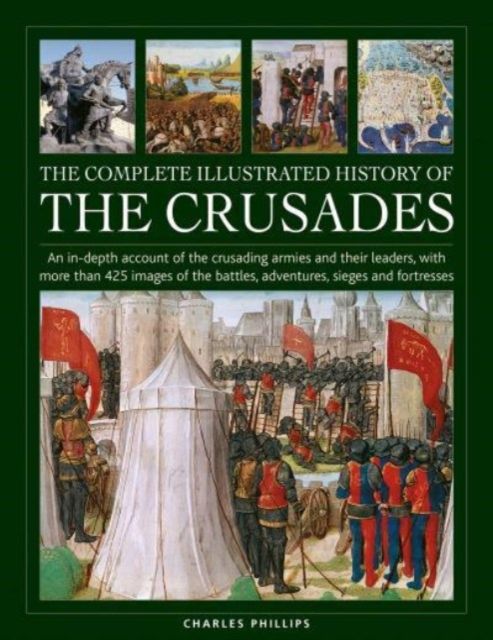 THE COMPLETE ILLUSTRATED HISTORY OF
THE CRUSADES

An in-depth account of the crusading armies and their leaders, with more than 425 images of the battles, adventures, sieges and fortresses

CHARLES PHILLIPS